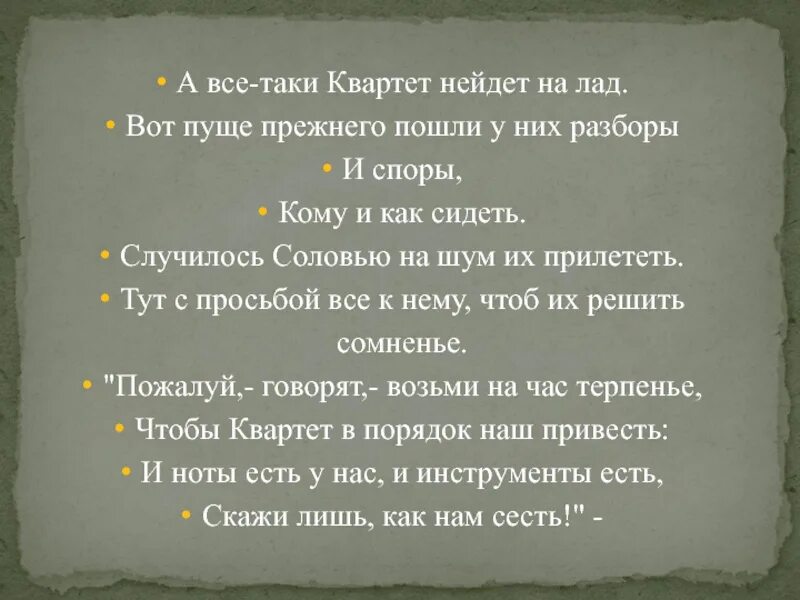 • А все-таки Квартет нейдет на лад.
• Вот пуще прежнего пошли у них разборы
• И споры,
• Кому и как сидеть.
• Случилось Соловью на шум их прилететь.
• Тут с просьбой все к нему, чтоб их решить сомненье.
• "Пожалуй,- говорят,- возьми на час терпенье,
• Чтобы Квартет в порядок наш привесть:
• И ноты есть у нас, и инструменты есть,
• Скажи лишь, как нам сесть!" -